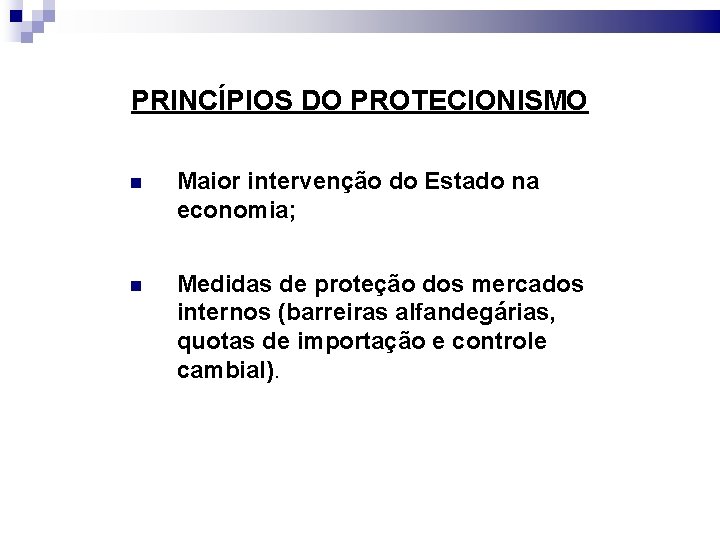 PRINCÍPIOS DO PROTECIONISMO

- Maior intervenção do Estado na economia;

- Medidas de proteção dos mercados internos (barreiras alfandegárias, quotas de importação e controle cambial).